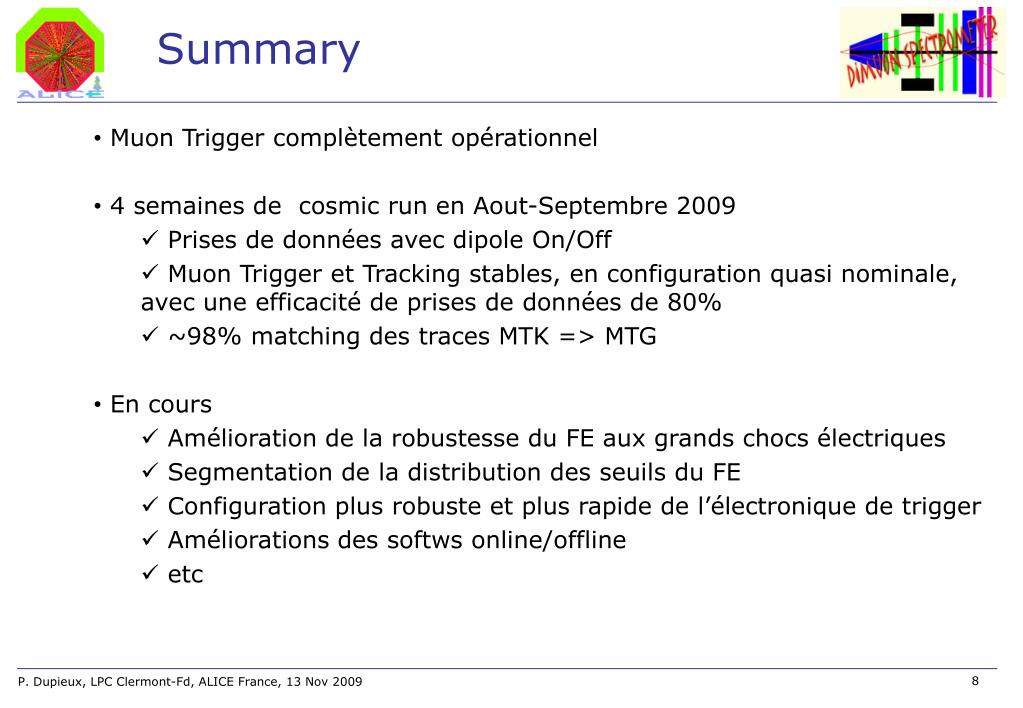 ALICE

Summary

DIMUON SPECTROMETER

• Muon Trigger complètement opérationnel

• 4 semaines de cosmic run en Aout-Septembre 2009
✓ Prises de données avec dipole On/Off
✓ Muon Trigger et Tracking stables, en configuration quasi nominale, avec une efficacité de prises de données de 80%
✓ ~98% matching des traces MTK => MTG

• En cours
✓ Amélioration de la robustesse du FE aux grands chocs électriques
✓ Segmentation de la distribution des seuils du FE
✓ Configuration plus robuste et plus rapide de l'électronique de trigger
✓ Améliorations des softws online/offline
✓ etc

P. Dupieux, LPC Clermont-Fd, ALICE France, 13 Nov 2009

8